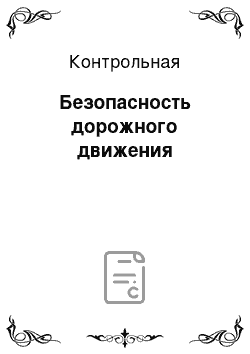 Контрольная

Безопасность дорожного движения